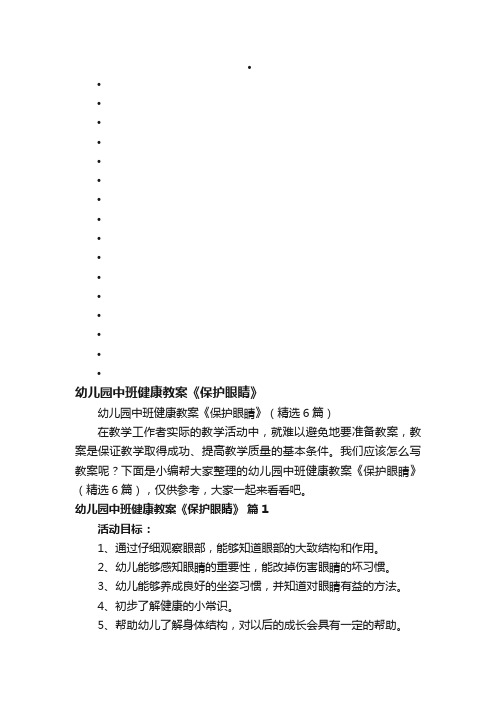 •
•
•
•
•
•
•
•
•
•
•
•
•
•
•
•
•

幼儿园中班健康教案《保护眼睛》

幼儿园中班健康教案《保护眼睛》（精选 6 篇）

在教学工作者实际的教学活动中，就难以避免地要准备教案，教案是保证教学取得成功、提高教学质量的基本条件。我们应该怎么写教案呢？下面是小编帮大家整理的幼儿园中班健康教案《保护眼睛》（精选 6 篇），仅供参考，大家一起来看看吧。

幼儿园中班健康教案《保护眼睛》 篇 1

活动目标：

1、通过仔细观察眼部，能够知道眼部的大致结构和作用。

2、幼儿能够感知眼睛的重要性，能改掉伤害眼睛的坏习惯。

3、幼儿能够养成良好的坐姿习惯，并知道对眼睛有益的方法。

4、初步了解健康的小常识。

5、帮助幼儿了解身体结构，对以后的成长会具有一定的帮助。